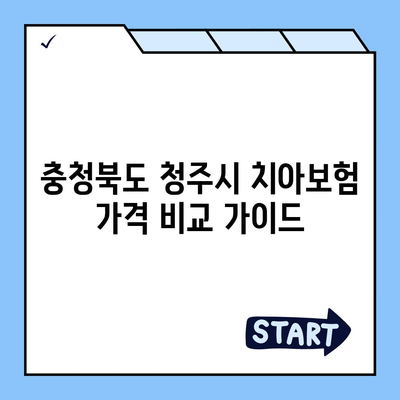 ✓

충청북도 청주시 치아보험 가격 비교 가이드

START